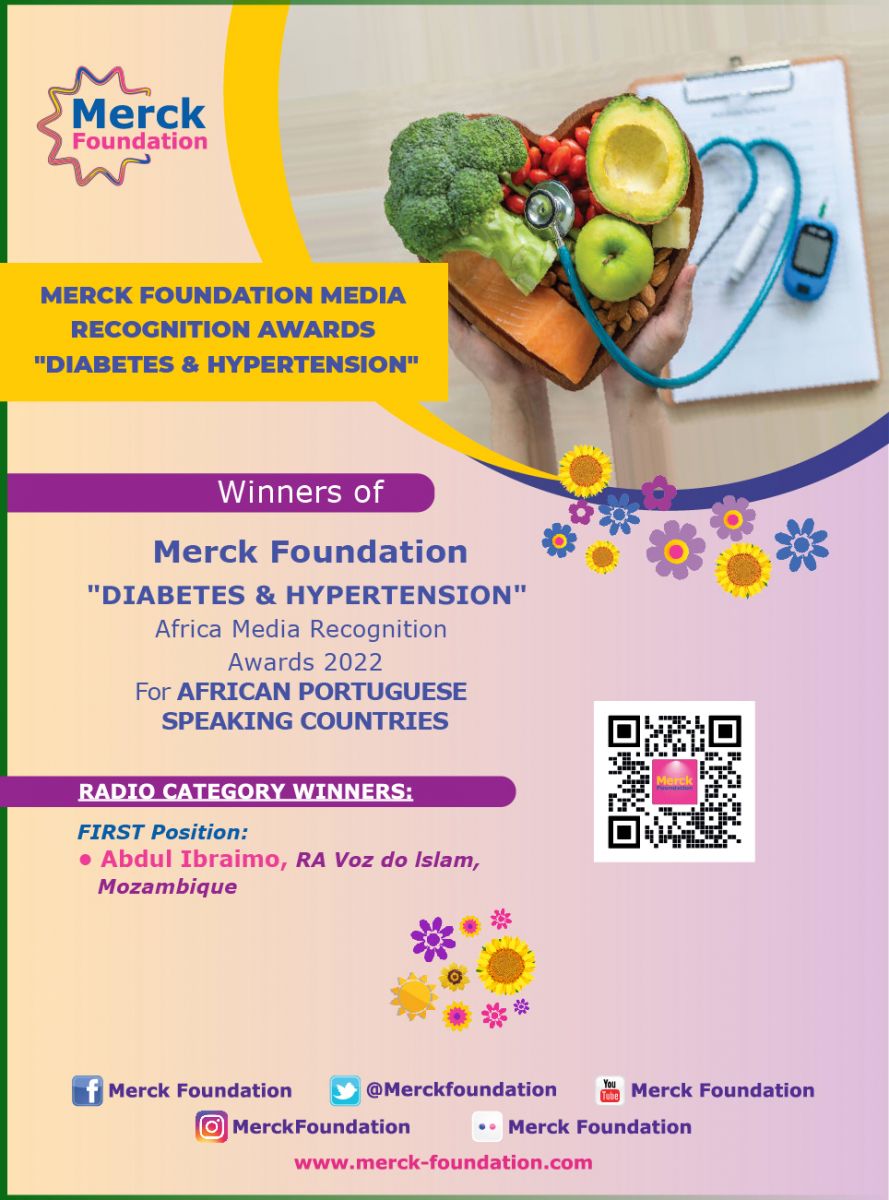 Merck Foundation

MERCK FOUNDATION MEDIA RECOGNITION AWARDS "DIABETES & HYPERTENSION"

Winners of

Merck Foundation
"DIABETES & HYPERTENSION"
Africa Media Recognition Awards 2022
For AFRICAN PORTUGUESE SPEAKING COUNTRIES

Merck Foundation

RADIO CATEGORY WINNERS:

FIRST Position:
• Abdul Ibraimo, RA Voz do Islam, Mozambique

Merck Foundation @Merckfoundation You Tube Merck Foundation
MerckFoundation Merck Foundation
www.merck-foundation.com